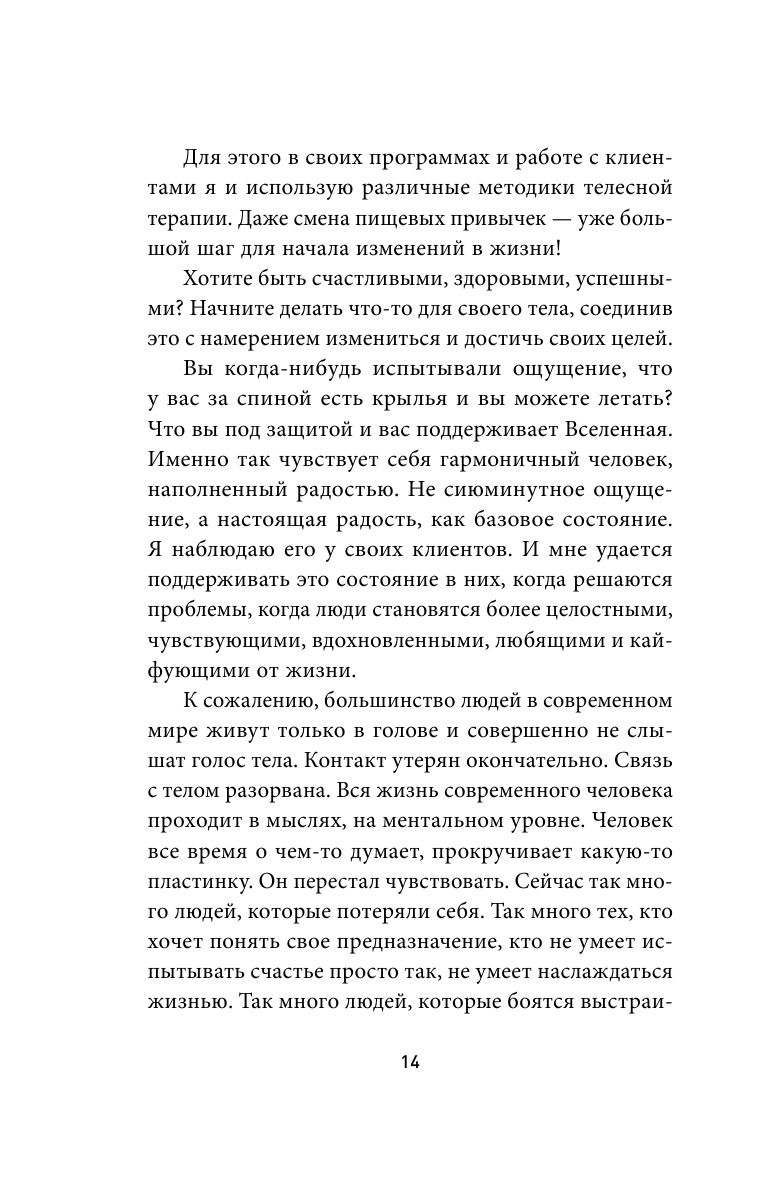 Для этого в своих программах и работе с клиентами я и использую различные методики телесной терапии. Даже смена пищевых привычек — уже большой шаг для начала изменений в жизни!

Хотите быть счастливыми, здоровыми, успешными? Начните делать что-то для своего тела, соединив это с намерением измениться и достичь своих целей.

Вы когда-нибудь испытывали ощущение, что у вас за спиной есть крылья и вы можете летать? Что вы под защитой и вас поддерживает Вселенная. Именно так чувствует себя гармоничный человек, наполненный радостью. Не сиюминутное ощущение, а настоящая радость, как базовое состояние. Я наблюдаю его у своих клиентов. И мне удается поддерживать это состояние в них, когда решаются проблемы, когда люди становятся более целостными, чувствующими, вдохновленными, любящими и кайфующими от жизни.

К сожалению, большинство людей в современном мире живут только в голове и совершенно не слышат голос тела. Контакт утерян окончательно. Связь с телом разорвана. Вся жизнь современного человека проходит в мыслях, на ментальном уровне. Человек все время о чем-то думает, прокручивает какую-то пластинку. Он перестал чувствовать. Сейчас так много людей, которые потеряли себя. Так много тех, кто хочет понять свое предназначение, кто не умеет испытывать счастье просто так, не умеет наслаждаться жизнью. Так много людей, которые боятся выстраи-

14